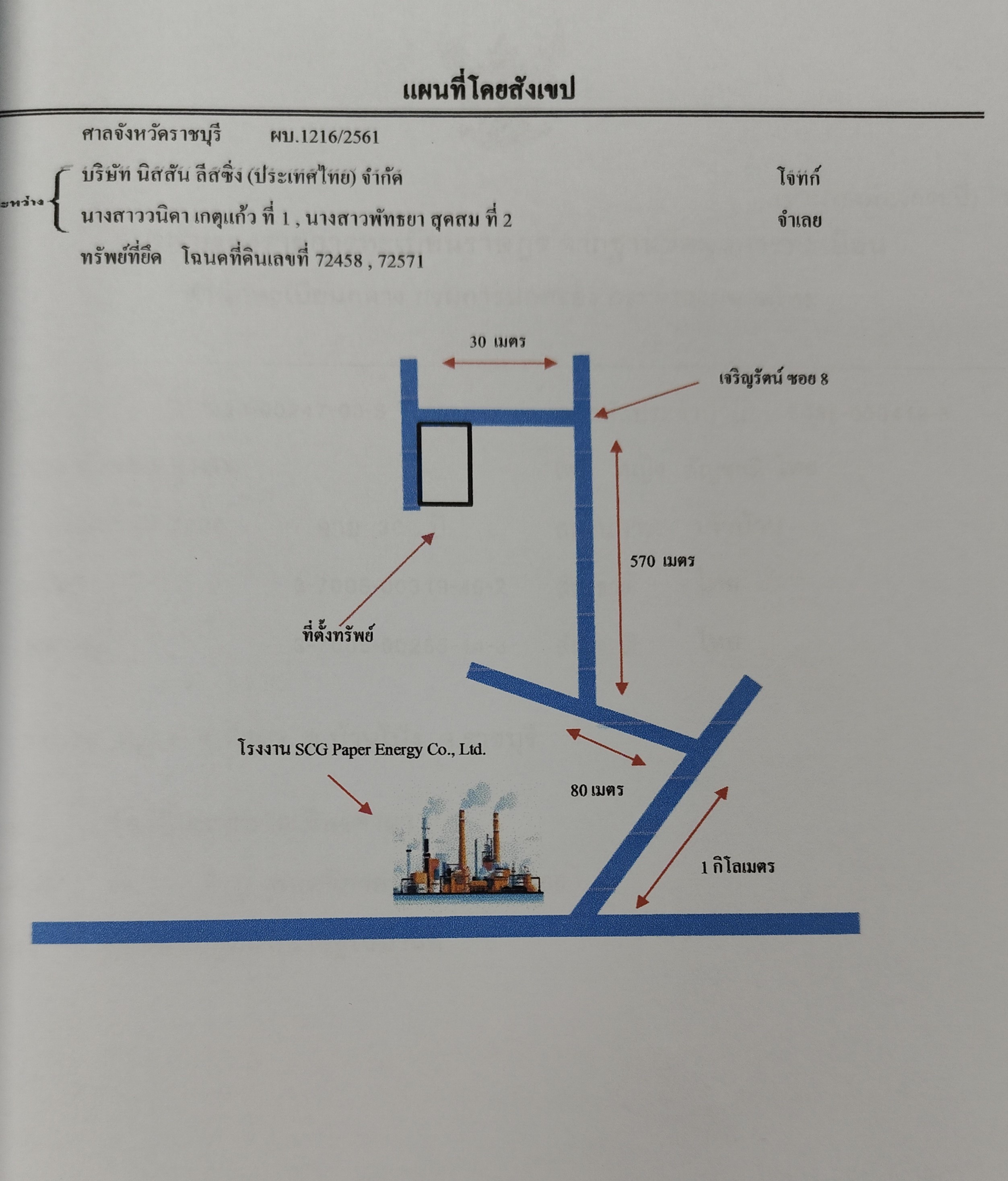 แผนที่โดยสังเขป

ศาลจังหวัดราชบุรี ผบ.1216/2561

ระหว่าง บริษัท นิสสัน ลีสซิ่ง (ประเทศไทย) จำกัด โจทก์

นางสาววนิดา เกตุแก้ว ที่ 1 , นางสาวพัทธยา สุดสม ที่ 2 จำเลย

ทรัพย์ที่ยึด โฉนดที่ดินเลขที่ 72458 , 72571

30 เมตร

เจริญรัตน์ ซอย 8

570 เมตร

ที่ตั้งทรัพย์

โรงงาน SCG Paper Energy Co., Ltd.

80 เมตร

1 กิโลเมตร